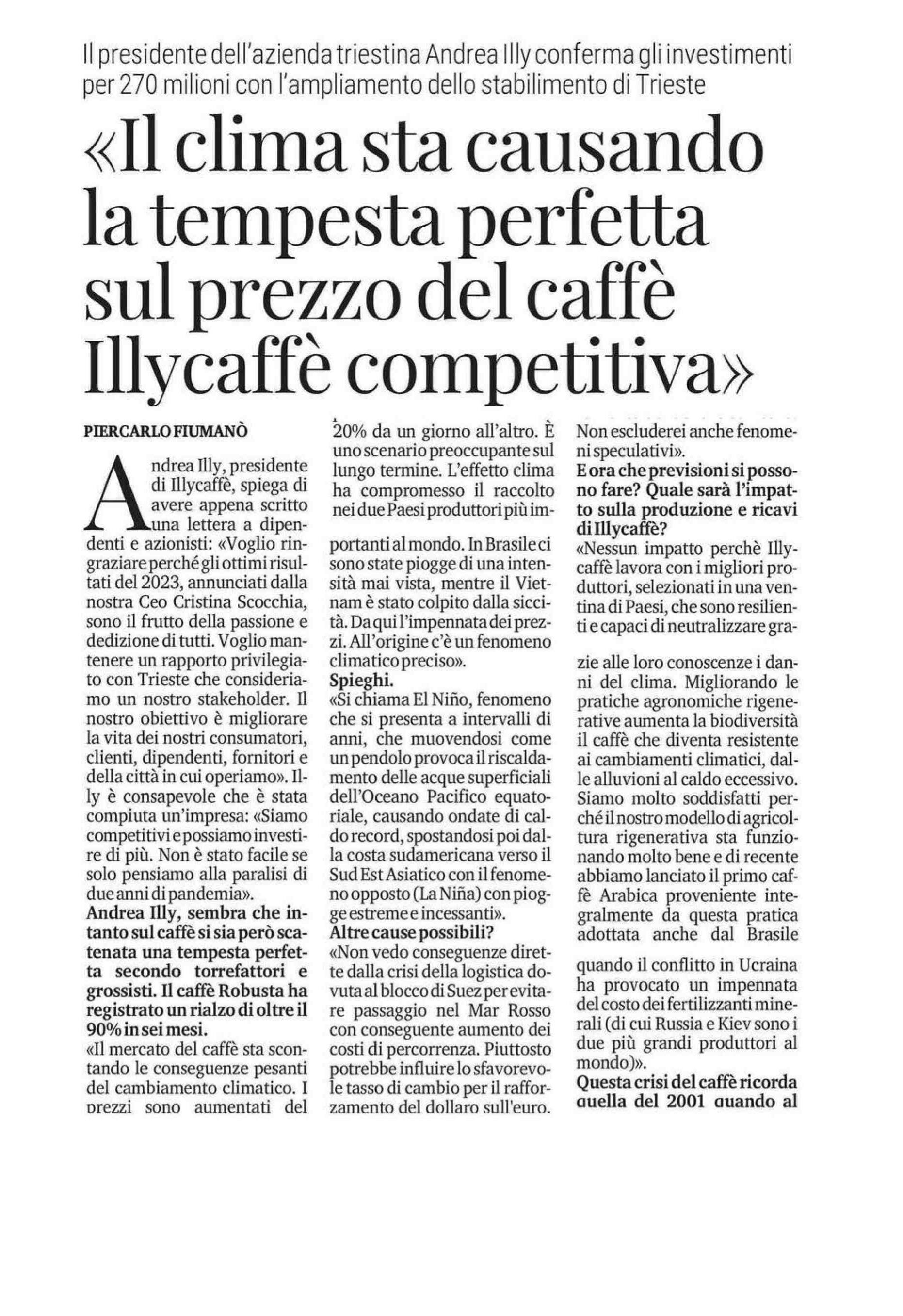 Il presidente dell'azienda triestina Andrea Illy conferma gli investimenti per 270 milioni con l'ampliamento dello stabilimento di Trieste

«Il clima sta causando la tempesta perfetta sul prezzo del caffè Illycaffè competitiva»

PIERCARLO FIUMANÒ

Andrea Illy, presidente di Illycaffè, spiega di avere appena scritto una lettera a dipendenti e azionisti: «Voglio ringraziare perché gli ottimi risultati del 2023, annunciati dalla nostra Ceo Cristina Scocchia, sono il frutto della passione e dedizione di tutti. Voglio mantenere un rapporto privilegiato con Trieste che consideriamo un nostro stakeholder. Il nostro obiettivo è migliorare la vita dei nostri consumatori, clienti, dipendenti, fornitori e della città in cui operiamo». Illy è consapevole che è stata compiuta un'impresa: «Siamo competitivi e possiamo investire di più. Non è stato facile se solo pensiamo alla paralisi di due anni di pandemia».
Andrea Illy, sembra che intanto sul caffè si sia però scatenata una tempesta perfetta secondo torrefattori e grossisti. Il caffè Robusta ha registrato un rialzo di oltre il 90% in sei mesi.
«Il mercato del caffè sta scontando le conseguenze pesanti del cambiamento climatico. I prezzi sono aumentati del 20% da un giorno all'altro. È uno scenario preoccupante sul lungo termine. L'effetto clima ha compromesso il raccolto nei due Paesi produttori più importanti al mondo. In Brasile ci sono state piogge di una intensità mai vista, mentre il Vietnam è stato colpito dalla siccità. Da qui l'impennata dei prezzi. All'origine c'è un fenomeno climatico preciso».
Spieghi.
«Si chiama El Niño, fenomeno che si presenta a intervalli di anni, che muovendosi come un pendolo provoca il riscaldamento delle acque superficiali dell'Oceano Pacifico equatoriale, causando ondate di caldo record, spostandosi poi dalla costa sudamericana verso il Sud Est Asiatico con il fenomeno opposto (La Niña) con piogge estreme e incessanti».
Altre cause possibili?
«Non vedo conseguenze dirette dalla crisi della logistica dovuta al blocco di Suez per evitare passaggio nel Mar Rosso con conseguente aumento dei costi di percorrenza. Piuttosto potrebbe influire lo sfavorevole tasso di cambio per il rafforzamento del dollaro sull'euro. Non escluderei anche fenomeni speculativi».
E ora che previsioni si possono fare? Quale sarà l'impatto sulla produzione e ricavi di Illycaffè?
«Nessun impatto perchè Illycaffè lavora con i migliori produttori, selezionati in una ventina di Paesi, che sono resilienti e capaci di neutralizzare grazie alle loro conoscenze i danni del clima. Migliorando le pratiche agronomiche rigenerative aumenta la biodiversità il caffè che diventa resistente ai cambiamenti climatici, dalle alluvioni al caldo eccessivo. Siamo molto soddisfatti perché il nostro modello di agricoltura rigenerativa sta funzionando molto bene e di recente abbiamo lanciato il primo caffè Arabica proveniente integralmente da questa pratica adottata anche dal Brasile quando il conflitto in Ucraina ha provocato un impennata del costo dei fertilizzanti minerali (di cui Russia e Kiev sono i due più grandi produttori al mondo)».
Questa crisi del caffè ricorda quella del 2001 quando al